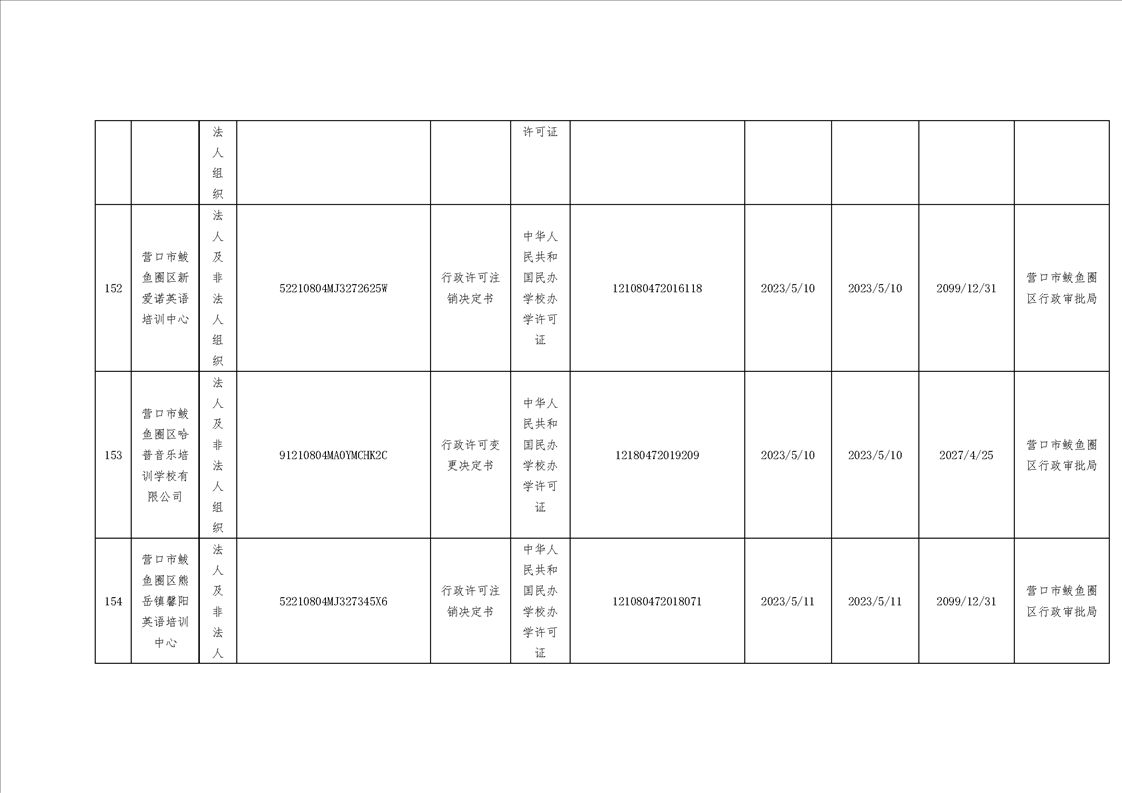 |  |  | 法人组织 |  |  | 许可证 |  |  |  |  |  |
|---|---|---|---|---|---|---|---|---|---|---|
| 152 | 营口市鲅鱼圈区新爱诺英语培训中心 | 法人及非法人组织 | 52210804MJ3272625W | 行政许可注销决定书 | 中华人民共和国民办学校办学许可证 | 121080472016118 | 2023/5/10 | 2023/5/10 | 2099/12/31 | 营口市鲅鱼圈区行政审批局 |
| 153 | 营口市鲅鱼圈区哈普音乐培训学校有限公司 | 法人及非法人组织 | 91210804MA0YMCHK2C | 行政许可变更决定书 | 中华人民共和国民办学校办学许可证 | 12180472019209 | 2023/5/10 | 2023/5/10 | 2027/4/25 | 营口市鲅鱼圈区行政审批局 |
| 154 | 营口市鲅鱼圈区熊岳镇馨阳英语培训中心 | 法人及非法人 | 52210804MJ327345X6 | 行政许可注销决定书 | 中华人民共和国民办学校办学许可证 | 121080472018071 | 2023/5/11 | 2023/5/11 | 2099/12/31 | 营口市鲅鱼圈区行政审批局 |